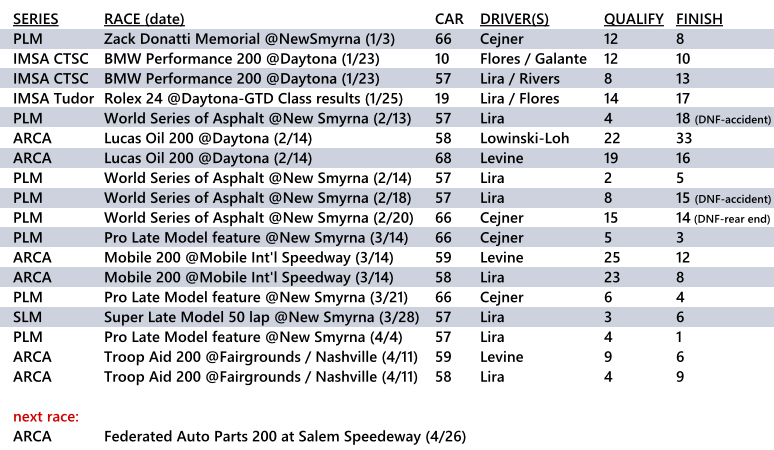 | SERIES | RACE (date) | CAR | DRIVER(S) | QUALIFY | FINISH |
|---|---|---|---|---|---|
| PLM | Zack Donatti Memorial @NewSmyrna (1/3) | 66 | Cejner | 12 | 8 |
| IMSA CTSC | BMW Performance 200 @Daytona (1/23) | 10 | Flores / Galante | 12 | 10 |
| IMSA CTSC | BMW Performance 200 @Daytona (1/23) | 57 | Lira / Rivers | 8 | 13 |
| IMSA Tudor | Rolex 24 @Daytona-GTD Class results (1/25) | 19 | Lira / Flores | 14 | 17 |
| PLM | World Series of Asphalt @New Smyrna (2/13) | 57 | Lira | 4 | 18 (DNF-accident) |
| ARCA | Lucas Oil 200 @Daytona (2/14) | 58 | Lowinski-Loh | 22 | 33 |
| ARCA | Lucas Oil 200 @Daytona (2/14) | 68 | Levine | 19 | 16 |
| PLM | World Series of Asphalt @New Smyrna (2/14) | 57 | Lira | 2 | 5 |
| PLM | World Series of Asphalt @New Smyrna (2/18) | 57 | Lira | 8 | 15 (DNF-accident) |
| PLM | World Series of Asphalt @New Smyrna (2/20) | 66 | Cejner | 15 | 14 (DNF-rear end) |
| PLM | Pro Late Model feature @New Smyrna (3/14) | 66 | Cejner | 5 | 3 |
| ARCA | Mobile 200 @Mobile Int'l Speedway (3/14) | 59 | Levine | 25 | 12 |
| ARCA | Mobile 200 @Mobile Int'l Speedway (3/14) | 58 | Lira | 23 | 8 |
| PLM | Pro Late Model feature @New Smyrna (3/21) | 66 | Cejner | 6 | 4 |
| SLM | Super Late Model 50 lap @New Smyrna (3/28) | 57 | Lira | 3 | 6 |
| PLM | Pro Late Model feature @New Smyrna (4/4) | 57 | Lira | 4 | 1 |
| ARCA | Troop Aid 200 @Fairgrounds / Nashville (4/11) | 59 | Levine | 9 | 6 |
| ARCA | Troop Aid 200 @Fairgrounds / Nashville (4/11) | 58 | Lira | 4 | 9 |

next race:
ARCA Federated Auto Parts 200 at Salem Speedeway (4/26)